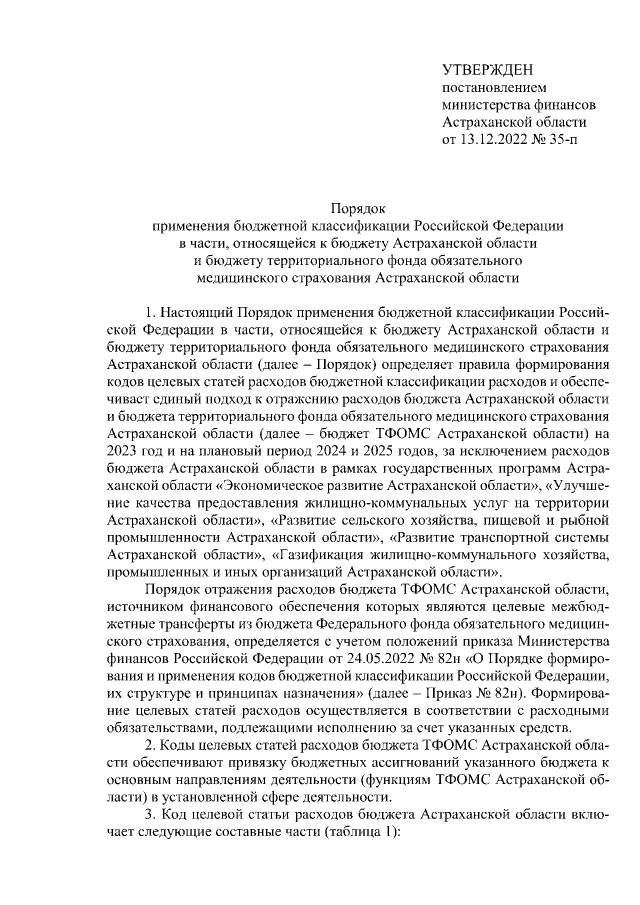 УТВЕРЖДЕН
постановлением
министерства финансов
Астраханской области
от 13.12.2022 № 35-п

Порядок
применения бюджетной классификации Российской Федерации
в части, относящейся к бюджету Астраханской области
и бюджету территориального фонда обязательного
медицинского страхования Астраханской области

1. Настоящий Порядок применения бюджетной классификации Российской Федерации в части, относящейся к бюджету Астраханской области и бюджету территориального фонда обязательного медицинского страхования Астраханской области (далее – Порядок) определяет правила формирования кодов целевых статей расходов бюджетной классификации расходов и обеспечивает единый подход к отражению расходов бюджета Астраханской области и бюджета территориального фонда обязательного медицинского страхования Астраханской области (далее – бюджет ТФОМС Астраханской области) на 2023 год и на плановый период 2024 и 2025 годов, за исключением расходов бюджета Астраханской области в рамках государственных программ Астраханской области «Экономическое развитие Астраханской области», «Улучшение качества предоставления жилищно-коммунальных услуг на территории Астраханской области», «Развитие сельского хозяйства, пищевой и рыбной промышленности Астраханской области», «Развитие транспортной системы Астраханской области», «Газификация жилищно-коммунального хозяйства, промышленных и иных организаций Астраханской области».

Порядок отражения расходов бюджета ТФОМС Астраханской области, источником финансового обеспечения которых являются целевые межбюджетные трансферты из бюджета Федерального фонда обязательного медицинского страхования, определяется с учетом положений приказа Министерства финансов Российской Федерации от 24.05.2022 № 82н «О Порядке формирования и применения кодов бюджетной классификации Российской Федерации, их структуре и принципах назначения» (далее – Приказ № 82н). Формирование целевых статей расходов осуществляется в соответствии с расходными обязательствами, подлежащими исполнению за счет указанных средств.

2. Коды целевых статей расходов бюджета ТФОМС Астраханской области обеспечивают привязку бюджетных ассигнований указанного бюджета к основным направлениям деятельности (функциям ТФОМС Астраханской области) в установленной сфере деятельности.

3. Код целевой статьи расходов бюджета Астраханской области включает следующие составные части (таблица 1):